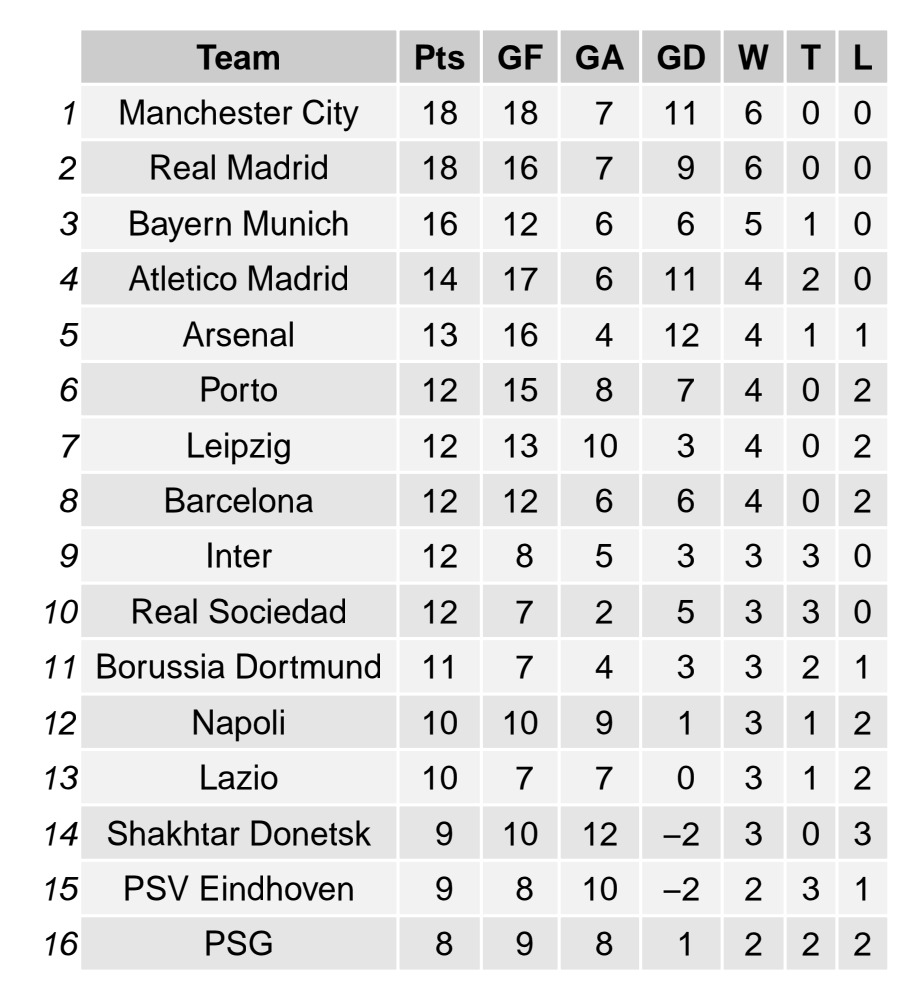 |  | Team | Pts | GF | GA | GD | W | T | L |
|---|---|---|---|---|---|---|---|---|
| 1 | Manchester City | 18 | 18 | 7 | 11 | 6 | 0 | 0 |
| 2 | Real Madrid | 18 | 16 | 7 | 9 | 6 | 0 | 0 |
| 3 | Bayern Munich | 16 | 12 | 6 | 6 | 5 | 1 | 0 |
| 4 | Atletico Madrid | 14 | 17 | 6 | 11 | 4 | 2 | 0 |
| 5 | Arsenal | 13 | 16 | 4 | 12 | 4 | 1 | 1 |
| 6 | Porto | 12 | 15 | 8 | 7 | 4 | 0 | 2 |
| 7 | Leipzig | 12 | 13 | 10 | 3 | 4 | 0 | 2 |
| 8 | Barcelona | 12 | 12 | 6 | 6 | 4 | 0 | 2 |
| 9 | Inter | 12 | 8 | 5 | 3 | 3 | 3 | 0 |
| 10 | Real Sociedad | 12 | 7 | 2 | 5 | 3 | 3 | 0 |
| 11 | Borussia Dortmund | 11 | 7 | 4 | 3 | 3 | 2 | 1 |
| 12 | Napoli | 10 | 10 | 9 | 1 | 3 | 1 | 2 |
| 13 | Lazio | 10 | 7 | 7 | 0 | 3 | 1 | 2 |
| 14 | Shakhtar Donetsk | 9 | 10 | 12 | –2 | 3 | 0 | 3 |
| 15 | PSV Eindhoven | 9 | 8 | 10 | –2 | 2 | 3 | 1 |
| 16 | PSG | 8 | 9 | 8 | 1 | 2 | 2 | 2 |